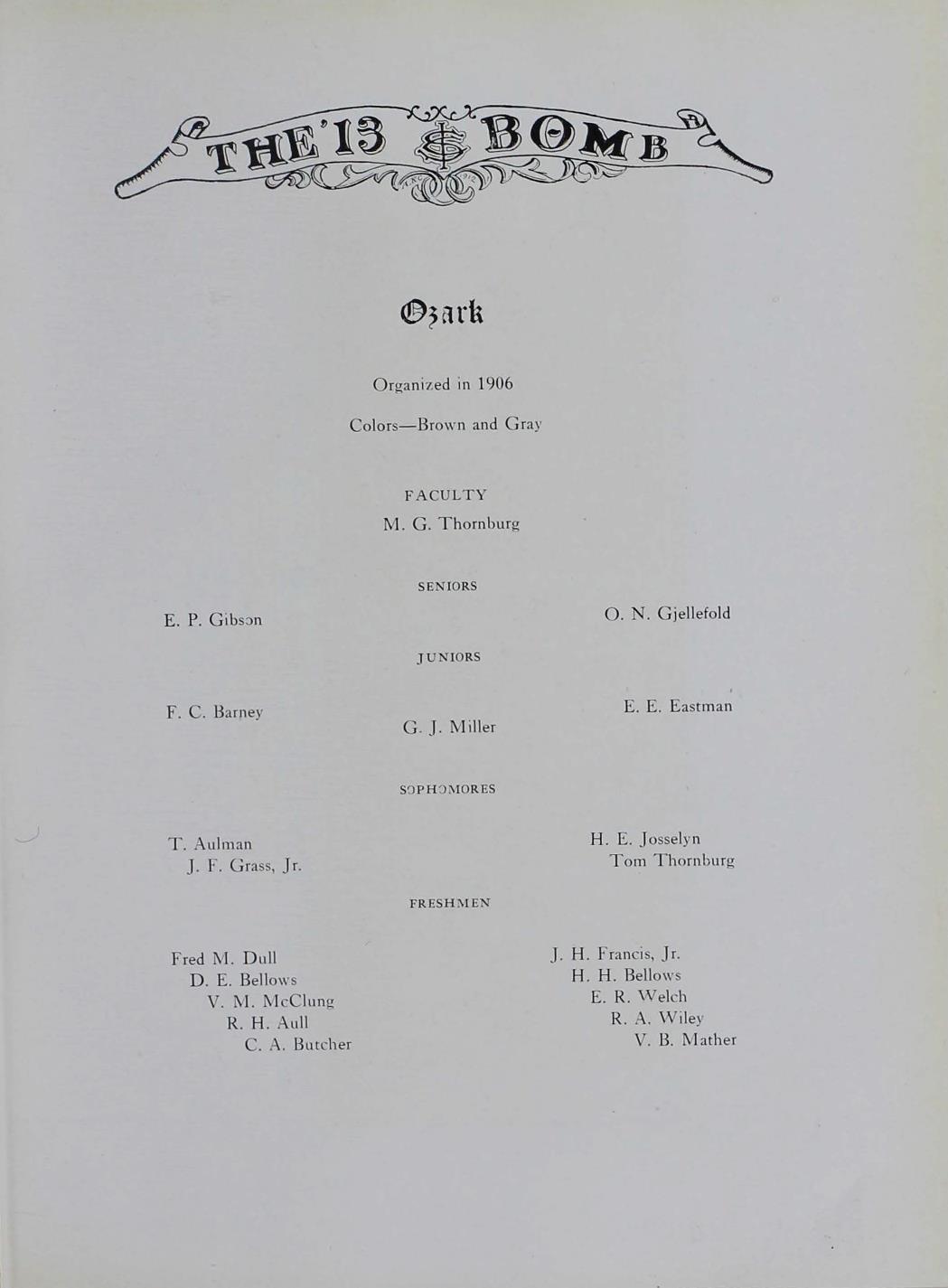 THE '13 BOMB

Ozark

Organized in 1906

Colors—Brown and Gray

FACULTY

M. G. Thornburg

SENIORS

E. P. Gibson

O. N. Gjellefold

JUNIORS

F. C. Barney

G. J. Miller

E. E. Eastman

SOPHOMORES

T. Aulman
J. F. Grass, Jr.

H. E. Josselyn
Tom Thornburg

FRESHMEN

Fred M. Dull
D. E. Bellows
V. M. McClung
R. H. Aull
C. A. Butcher

J. H. Francis, Jr.
H. H. Bellows
E. R. Welch
R. A. Wiley
V. B. Mather